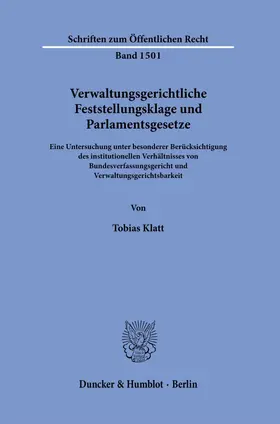 Schriften zum Öffentlichen Recht

Band 1501

Verwaltungsgerichtliche Feststellungsklage und Parlamentsgesetze

Eine Untersuchung unter besonderer Berücksichtigung des institutionellen Verhältnisses von Bundesverfassungsgericht und Verwaltungsgerichtsbarkeit

Von

Tobias Klatt

Duncker & Humblot · Berlin